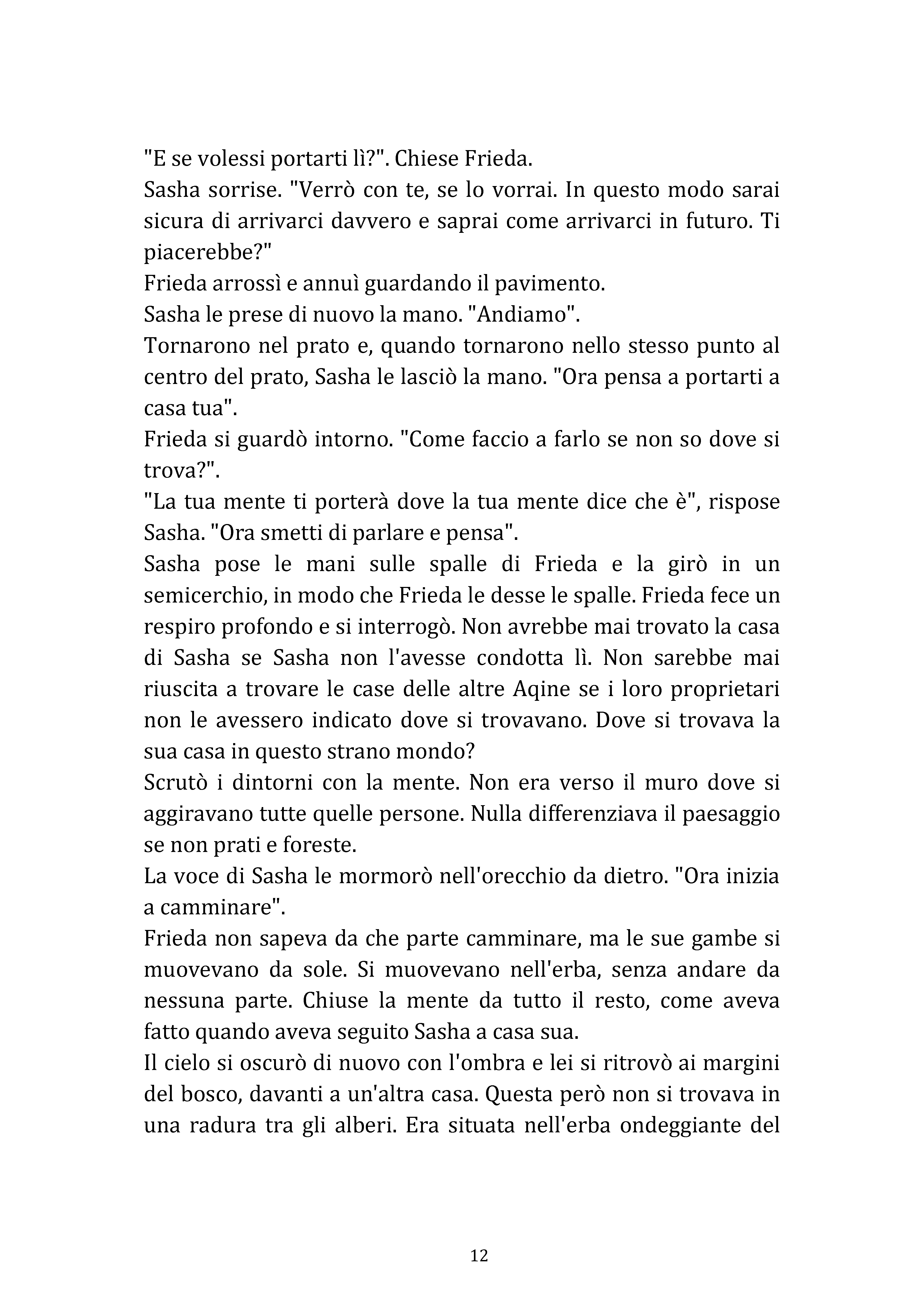 "E se volessi portarti lì?". Chiese Frieda.

Sasha sorrise. "Verrò con te, se lo vorrai. In questo modo sarai sicura di arrivarci davvero e saprai come arrivarci in futuro. Ti piacerebbe?"

Frieda arrossì e annuì guardando il pavimento.

Sasha le prese di nuovo la mano. "Andiamo".

Tornarono nel prato e, quando tornarono nello stesso punto al centro del prato, Sasha le lasciò la mano. "Ora pensa a portarti a casa tua".

Frieda si guardò intorno. "Come faccio a farlo se non so dove si trova?".

"La tua mente ti porterà dove la tua mente dice che è", rispose Sasha. "Ora smetti di parlare e pensa".

Sasha pose le mani sulle spalle di Frieda e la girò in un semicerchio, in modo che Frieda le desse le spalle. Frieda fece un respiro profondo e si interrogò. Non avrebbe mai trovato la casa di Sasha se Sasha non l'avesse condotta lì. Non sarebbe mai riuscita a trovare le case delle altre Aqine se i loro proprietari non le avessero indicato dove si trovavano. Dove si trovava la sua casa in questo strano mondo?

Scrutò i dintorni con la mente. Non era verso il muro dove si aggiravano tutte quelle persone. Nulla differenziava il paesaggio se non prati e foreste.

La voce di Sasha le mormorò nell'orecchio da dietro. "Ora inizia a camminare".

Frieda non sapeva da che parte camminare, ma le sue gambe si muovevano da sole. Si muovevano nell'erba, senza andare da nessuna parte. Chiuse la mente da tutto il resto, come aveva fatto quando aveva seguito Sasha a casa sua.

Il cielo si oscurò di nuovo con l'ombra e lei si ritrovò ai margini del bosco, davanti a un'altra casa. Questa però non si trovava in una radura tra gli alberi. Era situata nell'erba ondeggiante del

12